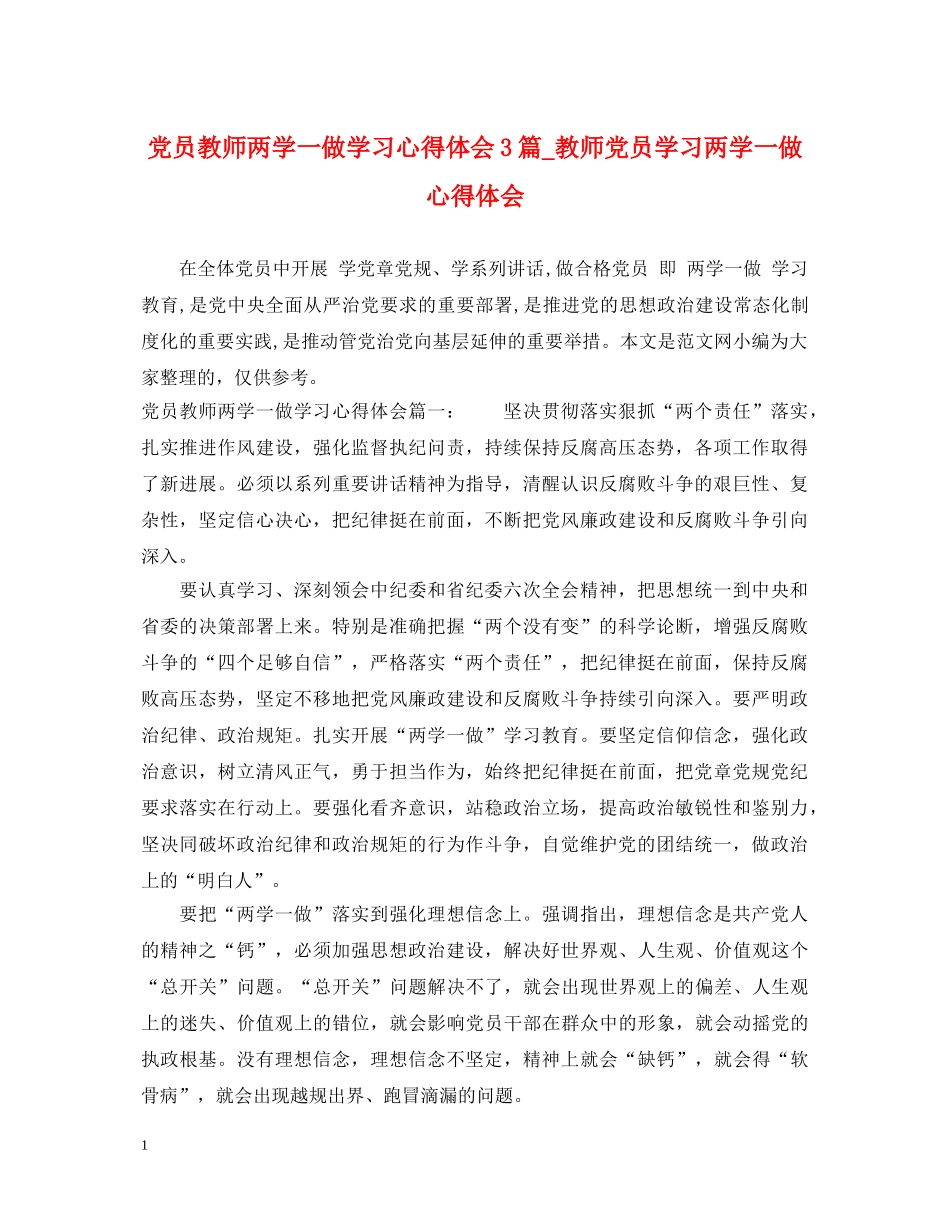 党员教师两学一做学习心得体会3篇_教师党员学习两学一做心得体会

在全体党员中开展 学党章党规、学系列讲话,做合格党员 即 两学一做 学习教育,是党中央全面从严治党要求的重要部署,是推进党的思想政治建设常态化制度化的重要实践,是推动管党治党向基层延伸的重要举措。本文是范文网小编为大家整理的，仅供参考。

党员教师两学一做学习心得体会篇一： 坚决贯彻落实狠抓“两个责任”落实，扎实推进作风建设，强化监督执纪问责，持续保持反腐高压态势，各项工作取得了新进展。必须以系列重要讲话精神为指导，清醒认识反腐败斗争的艰巨性、复杂性，坚定信心决心，把纪律挺在前面，不断把党风廉政建设和反腐败斗争引向深入。

要认真学习、深刻领会中纪委和省纪委六次全会精神，把思想统一到中央和省委的决策部署上来。特别是准确把握“两个没有变”的科学论断，增强反腐败斗争的“四个足够自信”，严格落实“两个责任”，把纪律挺在前面，保持反腐败高压态势，坚定不移地把党风廉政建设和反腐败斗争持续引向深入。要严明政治纪律、政治规矩。扎实开展“两学一做”学习教育。要坚定信仰信念，强化政治意识，树立清风正气，勇于担当作为，始终把纪律挺在前面，把党章党规党纪要求落实在行动上。要强化看齐意识，站稳政治立场，提高政治敏锐性和鉴别力，坚决同破坏政治纪律和政治规矩的行为作斗争，自觉维护党的团结统一，做政治上的“明白人”。

要把“两学一做”落实到强化理想信念上。强调指出，理想信念是共产党人的精神之“钙”，必须加强思想政治建设，解决好世界观、人生观、价值观这个“总开关”问题。“总开关”问题解决不了，就会出现世界观上的偏差、人生观上的迷失、价值观上的错位，就会影响党员干部在群众中的形象，就会动摇党的执政根基。没有理想信念，理想信念不坚定，精神上就会“缺钙”，就会得“软骨病”，就会出现越规出界、跑冒滴漏的问题。

1